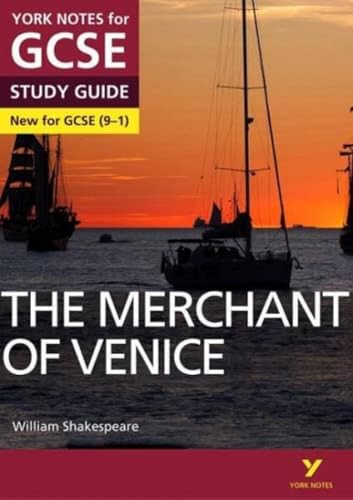 YORK NOTES for
GCSE
STUDY GUIDE
New for GCSE (9–1)

THE MERCHANT OF VENICE

William Shakespeare

Y
YORK NOTES